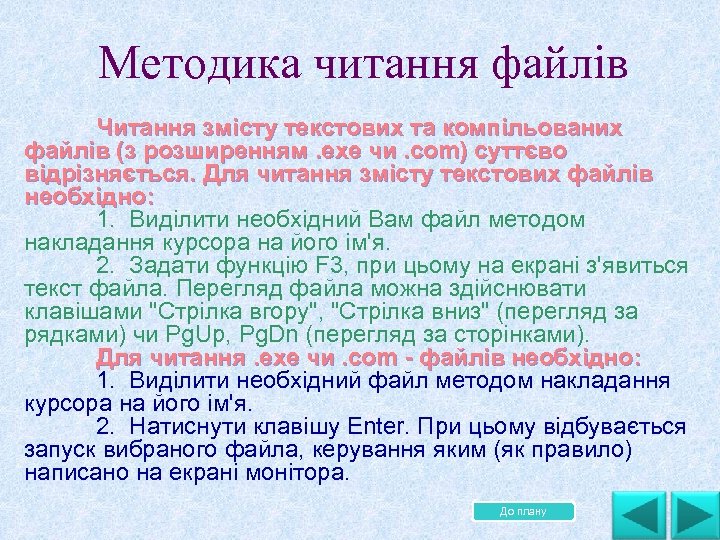 Методика читання файлів

Читання змісту текстових та компільованих файлів (з розширенням .exe чи .com) суттєво відрізняється. Для читання змісту текстових файлів необхідно:

1. Виділити необхідний Вам файл методом накладання курсора на його ім'я.

2. Задати функцію F3, при цьому на екрані з'явиться текст файла. Перегляд файла можна здійснювати клавішами "Стрілка вгору", "Стрілка вниз" (перегляд за рядками) чи PgUp, PgDn (перегляд за сторінками).

Для читання .exe чи .com - файлів необхідно:

1. Виділити необхідний файл методом накладання курсора на його ім'я.

2. Натиснути клавішу Enter. При цьому відбувається запуск вибраного файла, керування яким (як правило) написано на екрані монітора.

До плану